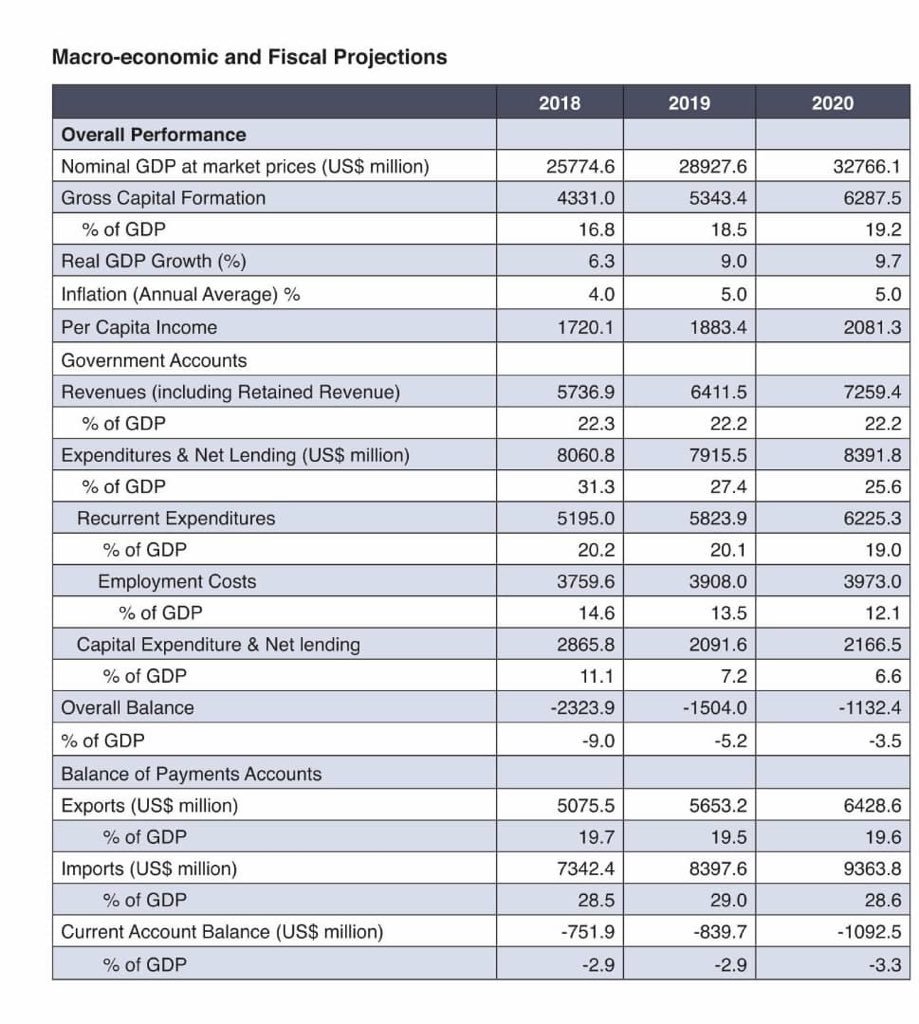 Macro-economic and Fiscal Projections

| | 2018 | 2019 | 2020 |
|---|---|---|---|
| Overall Performance | | | |
| Nominal GDP at market prices (US$ million) | 25774.6 | 28927.6 | 32766.1 |
| Gross Capital Formation | 4331.0 | 5343.4 | 6287.5 |
| % of GDP | 16.8 | 18.5 | 19.2 |
| Real GDP Growth (%) | 6.3 | 9.0 | 9.7 |
| Inflation (Annual Average) % | 4.0 | 5.0 | 5.0 |
| Per Capita Income | 1720.1 | 1883.4 | 2081.3 |
| Government Accounts | | | |
| Revenues (including Retained Revenue) | 5736.9 | 6411.5 | 7259.4 |
| % of GDP | 22.3 | 22.2 | 22.2 |
| Expenditures & Net Lending (US$ million) | 8060.8 | 7915.5 | 8391.8 |
| % of GDP | 31.3 | 27.4 | 25.6 |
| Recurrent Expenditures | 5195.0 | 5823.9 | 6225.3 |
| % of GDP | 20.2 | 20.1 | 19.0 |
| Employment Costs | 3759.6 | 3908.0 | 3973.0 |
| % of GDP | 14.6 | 13.5 | 12.1 |
| Capital Expenditure & Net lending | 2865.8 | 2091.6 | 2166.5 |
| % of GDP | 11.1 | 7.2 | 6.6 |
| Overall Balance | -2323.9 | -1504.0 | -1132.4 |
| % of GDP | -9.0 | -5.2 | -3.5 |
| Balance of Payments Accounts | | | |
| Exports (US$ million) | 5075.5 | 5653.2 | 6428.6 |
| % of GDP | 19.7 | 19.5 | 19.6 |
| Imports (US$ million) | 7342.4 | 8397.6 | 9363.8 |
| % of GDP | 28.5 | 29.0 | 28.6 |
| Current Account Balance (US$ million) | -751.9 | -839.7 | -1092.5 |
| % of GDP | -2.9 | -2.9 | -3.3 |